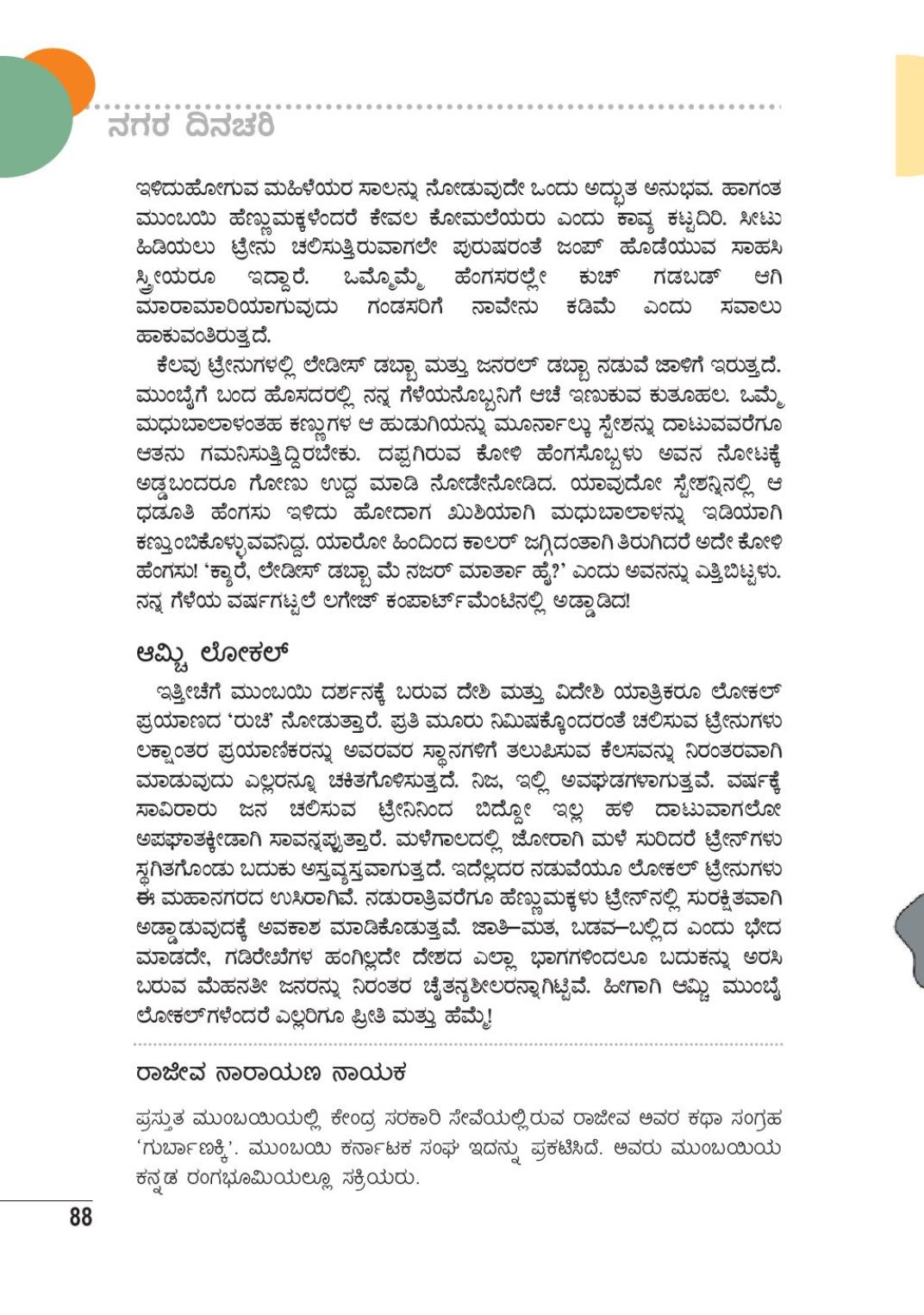 ನಗರ ದಿನಚರಿ

ಇಳಿದುಹೋಗುವ ಮಹಿಳೆಯರ ಸಾಲನ್ನು ನೋಡುವುದೇ ಒಂದು ಅದ್ಭುತ ಅನುಭವ. ಹಾಗಂತ ಮುಂಬಯಿ ಹೆಣ್ಣುಮಕ್ಕಳೆಂದರೆ ಕೇವಲ ಕೋಮಲೆಯರು ಎಂದು ಕಾವ್ಯ ಕಟ್ಟದಿರಿ. ಸೀಟು ಹಿಡಿಯಲು ಟ್ರೇನು ಚಲಿಸುತ್ತಿರುವಾಗಲೇ ಪುರುಷರಂತೆ ಜಂಪ್ ಹೊಡೆಯುವ ಸಾಹಸಿ ಸ್ತ್ರೀಯರೂ ಇದ್ದಾರೆ. ಒಮ್ಮೊಮ್ಮೆ ಹೆಂಗಸರಲ್ಲೇ ಕುಚ್ ಗಡಬಡ್ ಆಗಿ ಮಾರಾಮಾರಿಯಾಗುವುದು ಗಂಡಸರಿಗೆ ನಾವೇನು ಕಡಿಮೆ ಎಂದು ಸವಾಲು ಹಾಕುವಂತಿರುತ್ತದೆ.

ಕೆಲವು ಟ್ರೇನುಗಳಲ್ಲಿ ಲೇಡೀಸ್ ಡಬ್ಬಾ ಮತ್ತು ಜನರಲ್ ಡಬ್ಬಾ ನಡುವೆ ಜಾಳಿಗೆ ಇರುತ್ತದೆ. ಮುಂಬೈಗೆ ಬಂದ ಹೊಸದರಲ್ಲಿ ನನ್ನ ಗೆಳೆಯನೊಬ್ಬನಿಗೆ ಆಚೆ ಇಣುಕುವ ಕುತೂಹಲ. ಒಮ್ಮೆ ಮಧುಬಾಲಾಳಂತಹ ಕಣ್ಣುಗಳ ಆ ಹುಡುಗಿಯನ್ನು ಮೂರ್ನಾಲ್ಕು ಸ್ಟೇಶನ್ನು ದಾಟುವವರೆಗೂ ಆತನು ಗಮನಿಸುತ್ತಿದ್ದಿರಬೇಕು. ದಪ್ಪಗಿರುವ ಕೋಳಿ ಹೆಂಗಸೊಬ್ಬಳು ಅವನ ನೋಟಕ್ಕೆ ಅಡ್ಡಬಂದರೂ ಗೋಣು ಉದ್ದ ಮಾಡಿ ನೋಡೇನೋಡಿದ. ಯಾವುದೋ ಸ್ಟೇಶನ್ನಿನಲ್ಲಿ ಆ ಧಡೂತಿ ಹೆಂಗಸು ಇಳಿದು ಹೋದಾಗ ಖುಶಿಯಾಗಿ ಮಧುಬಾಲಾಳನ್ನು ಇಡಿಯಾಗಿ ಕಣ್ತುಂಬಿಕೊಳ್ಳುವವನಿದ್ದ. ಯಾರೋ ಹಿಂದಿಂದ ಕಾಲರ್ ಜಗ್ಗಿದಂತಾಗಿ ತಿರುಗಿದರೆ ಅದೇ ಕೋಳಿ ಹೆಂಗಸು! 'ಕ್ಯಾರೆ, ಲೇಡೀಸ್ ಡಬ್ಬಾ ಮೆ ನಜರ್ ಮಾರ್ತಾ ಹೈ?' ಎಂದು ಅವನನ್ನು ಎತ್ತಿಬಿಟ್ಟಳು. ನನ್ನ ಗೆಳೆಯ ವರ್ಷಗಟ್ಟಲೆ ಲಗೇಜ್ ಕಂಪಾರ್ಟ್‌ಮೆಂಟಿನಲ್ಲಿ ಅಡ್ಡಾಡಿದ!

ಆಮ್ಚಿ ಲೋಕಲ್

ಇತ್ತೀಚೆಗೆ ಮುಂಬಯಿ ದರ್ಶನಕ್ಕೆ ಬರುವ ದೇಶಿ ಮತ್ತು ವಿದೇಶಿ ಯಾತ್ರಿಕರೂ ಲೋಕಲ್ ಪ್ರಯಾಣದ 'ರುಚಿ' ನೋಡುತ್ತಾರೆ. ಪ್ರತಿ ಮೂರು ನಿಮಿಷಕ್ಕೊಂದರಂತೆ ಚಲಿಸುವ ಟ್ರೇನುಗಳು ಲಕ್ಷಾಂತರ ಪ್ರಯಾಣಿಕರನ್ನು ಅವರವರ ಸ್ಥಾನಗಳಿಗೆ ತಲುಪಿಸುವ ಕೆಲಸವನ್ನು ನಿರಂತರವಾಗಿ ಮಾಡುವುದು ಎಲ್ಲರನ್ನೂ ಚಕಿತಗೊಳಿಸುತ್ತದೆ. ನಿಜ, ಇಲ್ಲಿ ಅವಘಡಗಳಾಗುತ್ತವೆ. ವರ್ಷಕ್ಕೆ ಸಾವಿರಾರು ಜನ ಚಲಿಸುವ ಟ್ರೇನಿನಿಂದ ಬಿದ್ದೋ ಇಲ್ಲ ಹಳಿ ದಾಟುವಾಗಲೋ ಅಪಘಾತಕ್ಕೀಡಾಗಿ ಸಾವನ್ನಪ್ಪುತ್ತಾರೆ. ಮಳೆಗಾಲದಲ್ಲಿ ಜೋರಾಗಿ ಮಳೆ ಸುರಿದರೆ ಟ್ರೇನ್‌ಗಳು ಸ್ಥಗಿತಗೊಂಡು ಬದುಕು ಅಸ್ತವ್ಯಸ್ತವಾಗುತ್ತದೆ. ಇದೆಲ್ಲದರ ನಡುವೆಯೂ ಲೋಕಲ್ ಟ್ರೇನುಗಳು ಈ ಮಹಾನಗರದ ಉಸಿರಾಗಿವೆ. ನಡುರಾತ್ರಿವರೆಗೂ ಹೆಣ್ಣುಮಕ್ಕಳು ಟ್ರೇನ್‌ನಲ್ಲಿ ಸುರಕ್ಷಿತವಾಗಿ ಅಡ್ಡಾಡುವುದಕ್ಕೆ ಅವಕಾಶ ಮಾಡಿಕೊಡುತ್ತವೆ. ಜಾತಿ–ಮತ, ಬಡವ–ಬಲ್ಲಿದ ಎಂದು ಭೇದ ಮಾಡದೇ, ಗಡಿರೇಖೆಗಳ ಹಂಗಿಲ್ಲದೇ ದೇಶದ ಎಲ್ಲಾ ಭಾಗಗಳಿಂದಲೂ ಬದುಕನ್ನು ಅರಸಿ ಬರುವ ಮೆಹನತೀ ಜನರನ್ನು ನಿರಂತರ ಚೈತನ್ಯಶೀಲರನ್ನಾಗಿಟ್ಟಿವೆ. ಹೀಗಾಗಿ ಆಮ್ಚಿ ಮುಂಬೈ ಲೋಕಲ್‌ಗಳೆಂದರೆ ಎಲ್ಲರಿಗೂ ಪ್ರೀತಿ ಮತ್ತು ಹೆಮ್ಮೆ!

ರಾಜೀವ ನಾರಾಯಣ ನಾಯಕ

ಪ್ರಸ್ತುತ ಮುಂಬಯಿಯಲ್ಲಿ ಕೇಂದ್ರ ಸರಕಾರಿ ಸೇವೆಯಲ್ಲಿರುವ ರಾಜೀವ ಅವರ ಕಥಾ ಸಂಗ್ರಹ 'ಗುರ್ಬಾಣಕ್ಕಿ'. ಮುಂಬಯಿ ಕರ್ನಾಟಕ ಸಂಘ ಇದನ್ನು ಪ್ರಕಟಿಸಿದೆ. ಅವರು ಮುಂಬಯಿಯ ಕನ್ನಡ ರಂಗಭೂಮಿಯಲ್ಲೂ ಸಕ್ರಿಯರು.

88